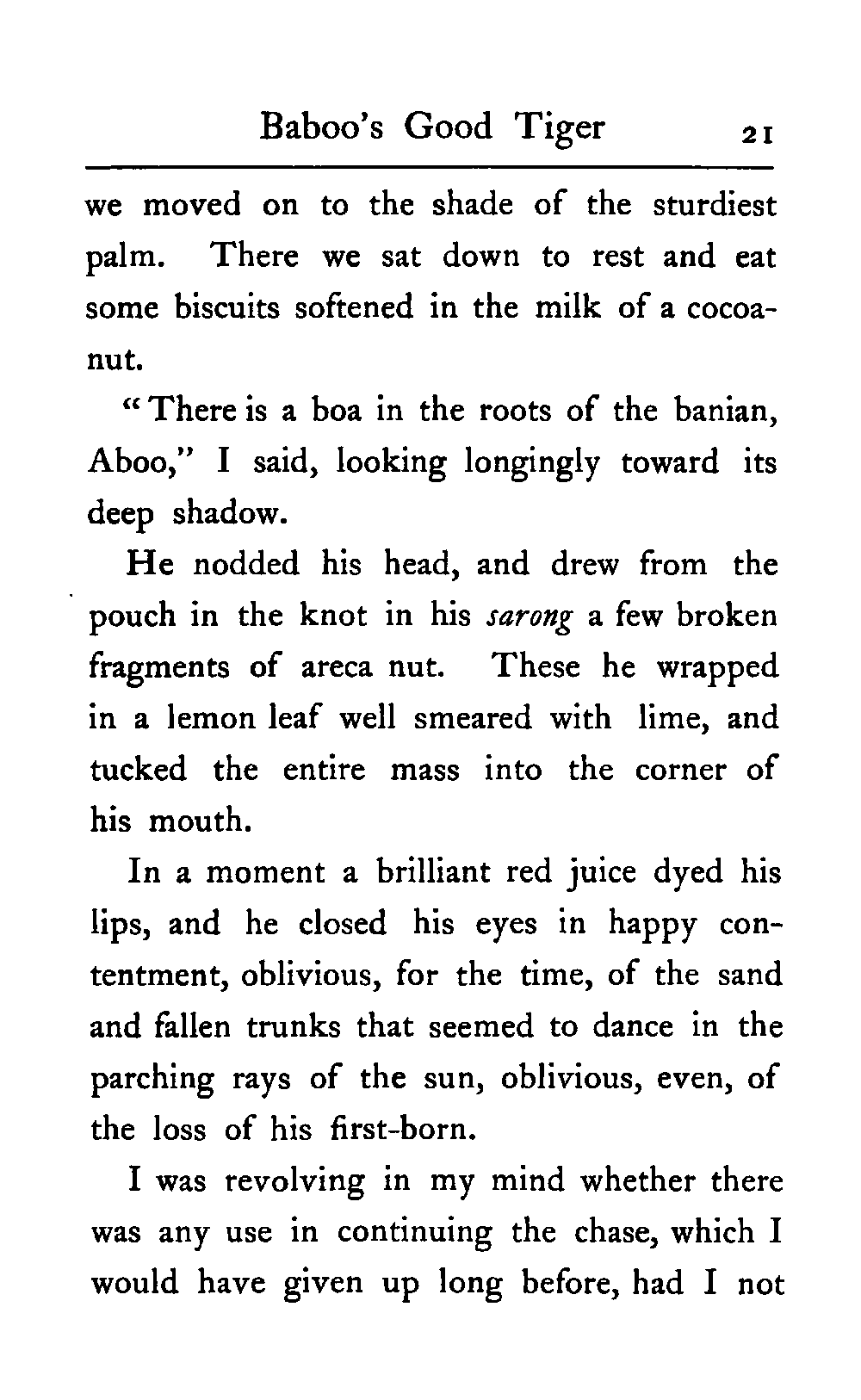 Baboo's Good Tiger 21

we moved on to the shade of the sturdiest palm. There we sat down to rest and eat some biscuits softened in the milk of a cocoanut.

"There is a boa in the roots of the banian, Aboo," I said, looking longingly toward its deep shadow.

He nodded his head, and drew from the pouch in the knot in his sarong a few broken fragments of areca nut. These he wrapped in a lemon leaf well smeared with lime, and tucked the entire mass into the corner of his mouth.

In a moment a brilliant red juice dyed his lips, and he closed his eyes in happy contentment, oblivious, for the time, of the sand and fallen trunks that seemed to dance in the parching rays of the sun, oblivious, even, of the loss of his first-born.

I was revolving in my mind whether there was any use in continuing the chase, which I would have given up long before, had I not